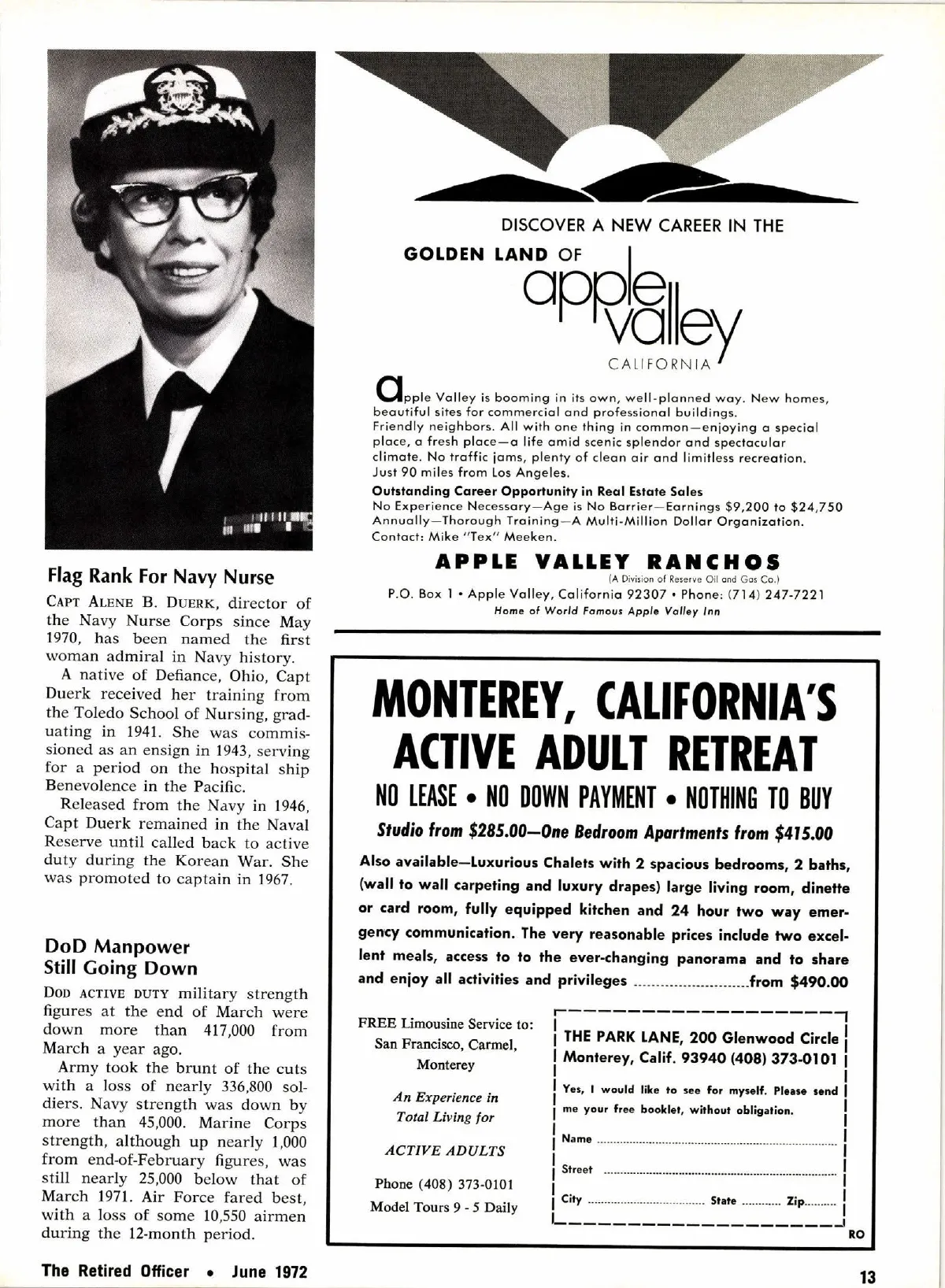 Flag Rank For Navy Nurse

CAPT ALENE B. DUERK, director of the Navy Nurse Corps since May 1970, has been named the first woman admiral in Navy history.

A native of Defiance, Ohio, Capt Duerk received her training from the Toledo School of Nursing, graduating in 1941. She was commissioned as an ensign in 1943, serving for a period on the hospital ship Benevolence in the Pacific.

Released from the Navy in 1946, Capt Duerk remained in the Naval Reserve until called back to active duty during the Korean War. She was promoted to captain in 1967.

DoD Manpower Still Going Down

DOD ACTIVE DUTY military strength figures at the end of March were down more than 417,000 from March a year ago.

Army took the brunt of the cuts with a loss of nearly 336,800 soldiers. Navy strength was down by more than 45,000. Marine Corps strength, although up nearly 1,000 from end-of-February figures, was still nearly 25,000 below that of March 1971. Air Force fared best, with a loss of some 10,550 airmen during the 12-month period.

DISCOVER A NEW CAREER IN THE

GOLDEN LAND OF apple valley CALIFORNIA

apple Valley is booming in its own, well-planned way. New homes, beautiful sites for commercial and professional buildings. Friendly neighbors. All with one thing in common—enjoying a special place, a fresh place—a life amid scenic splendor and spectacular climate. No traffic jams, plenty of clean air and limitless recreation. Just 90 miles from Los Angeles.

Outstanding Career Opportunity in Real Estate Sales
No Experience Necessary—Age is No Barrier—Earnings $9,200 to $24,750 Annually—Thorough Training—A Multi-Million Dollar Organization. Contact: Mike "Tex" Meeken.

APPLE VALLEY RANCHOS
(A Division of Reserve Oil and Gas Co.)
P.O. Box 1 • Apple Valley, California 92307 • Phone: (714) 247-7221
Home of World Famous Apple Valley Inn

MONTEREY, CALIFORNIA'S ACTIVE ADULT RETREAT

NO LEASE • NO DOWN PAYMENT • NOTHING TO BUY

Studio from $285.00—One Bedroom Apartments from $415.00

Also available—Luxurious Chalets with 2 spacious bedrooms, 2 baths, (wall to wall carpeting and luxury drapes) large living room, dinette or card room, fully equipped kitchen and 24 hour two way emergency communication. The very reasonable prices include two excellent meals, access to to the ever-changing panorama and to share and enjoy all activities and privileges ..........................from $490.00

FREE Limousine Service to: San Francisco, Carmel, Monterey

An Experience in Total Living for

ACTIVE ADULTS

Phone (408) 373-0101
Model Tours 9 - 5 Daily

THE PARK LANE, 200 Glenwood Circle
Monterey, Calif. 93940 (408) 373-0101

Yes, I would like to see for myself. Please send me your free booklet, without obligation.

Name ..........
Street ..........
City .......... State .......... Zip..........

RO

The Retired Officer • June 1972

13